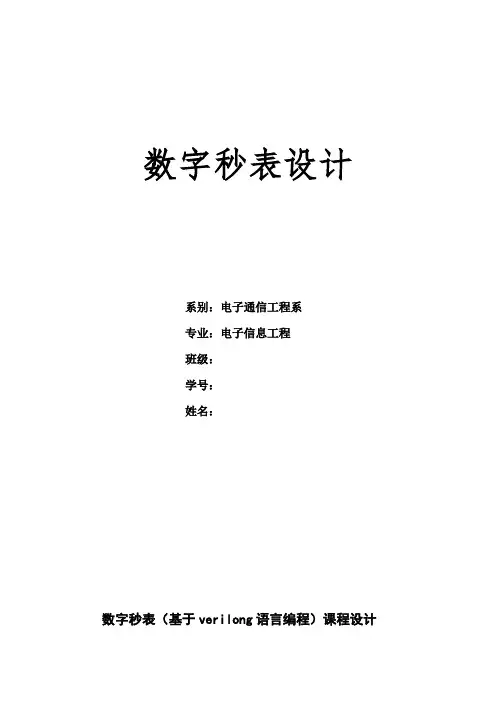 数字秒表设计

系别：电子通信工程系
专业：电子信息工程
班级：
学号：
姓名：

数字秒表（基于verilong语言编程）课程设计